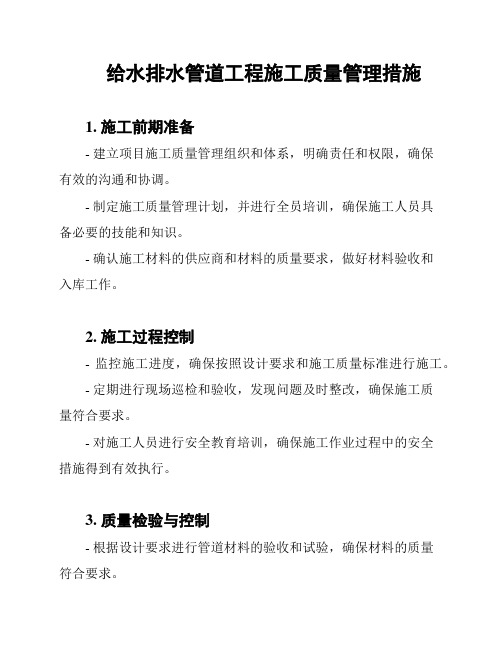 给水排水管道工程施工质量管理措施

1. 施工前期准备

- 建立项目施工质量管理组织和体系，明确责任和权限，确保有效的沟通和协调。

- 制定施工质量管理计划，并进行全员培训，确保施工人员具备必要的技能和知识。

- 确认施工材料的供应商和材料的质量要求，做好材料验收和入库工作。

2. 施工过程控制

- 监控施工进度，确保按照设计要求和施工质量标准进行施工。

- 定期进行现场巡检和验收，发现问题及时整改，确保施工质量符合要求。

- 对施工人员进行安全教育培训，确保施工作业过程中的安全措施得到有效执行。

3. 质量检验与控制

- 根据设计要求进行管道材料的验收和试验，确保材料的质量符合要求。